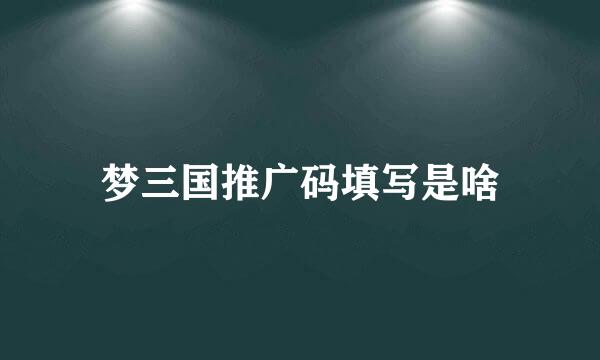 梦三国推广码填写是啥